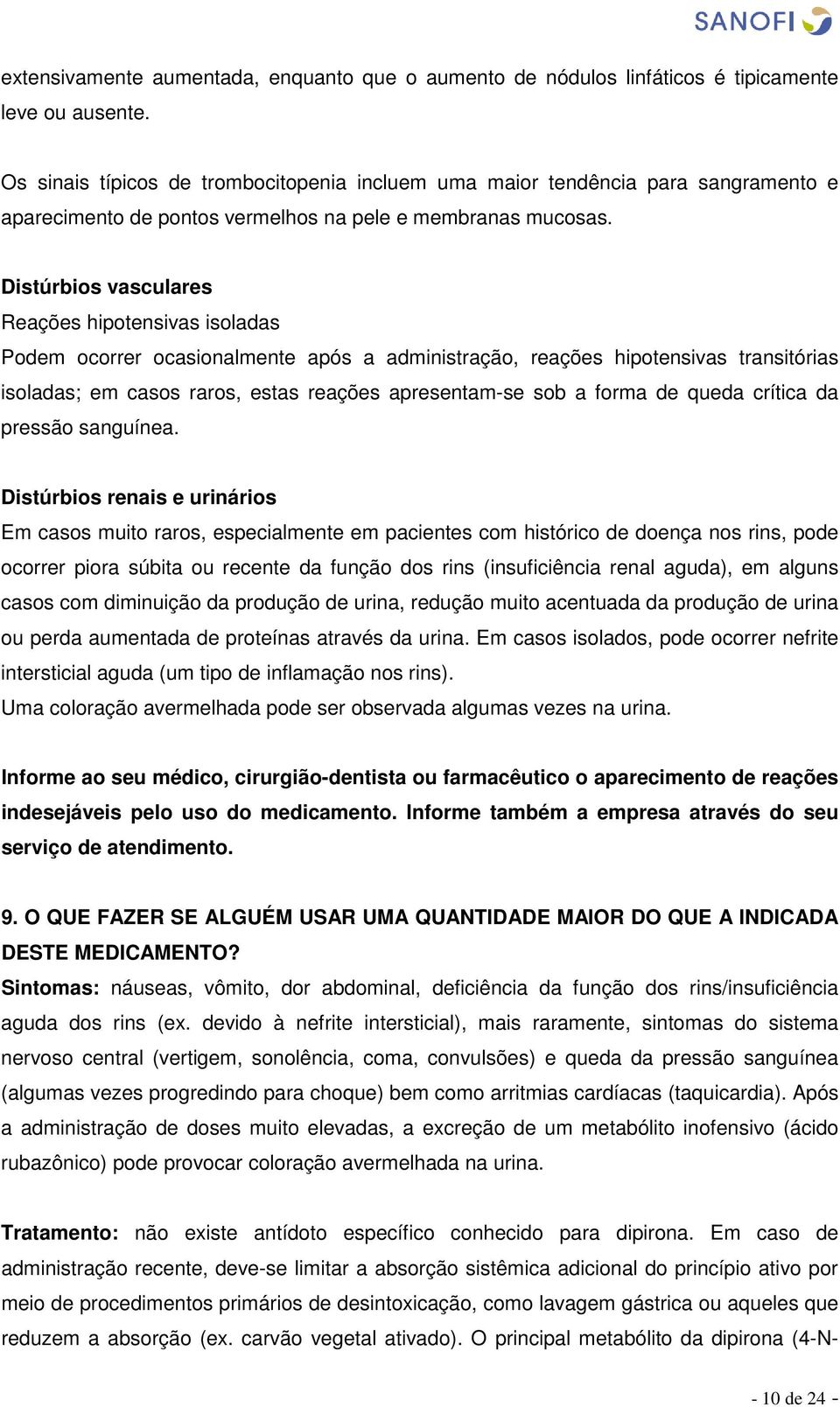 SANOFI

extensivamente aumentada, enquanto que o aumento de nódulos linfáticos é tipicamente leve ou ausente.

Os sinais típicos de trombocitopenia incluem uma maior tendência para sangramento e aparecimento de pontos vermelhos na pele e membranas mucosas.

Distúrbios vasculares
Reações hipotensivas isoladas
Podem ocorrer ocasionalmente após a administração, reações hipotensivas transitórias isoladas; em casos raros, estas reações apresentam-se sob a forma de queda crítica da pressão sanguínea.

Distúrbios renais e urinários
Em casos muito raros, especialmente em pacientes com histórico de doença nos rins, pode ocorrer piora súbita ou recente da função dos rins (insuficiência renal aguda), em alguns casos com diminuição da produção de urina, redução muito acentuada da produção de urina ou perda aumentada de proteínas através da urina. Em casos isolados, pode ocorrer nefrite intersticial aguda (um tipo de inflamação nos rins).
Uma coloração avermelhada pode ser observada algumas vezes na urina.

Informe ao seu médico, cirurgião-dentista ou farmacêutico o aparecimento de reações indesejáveis pelo uso do medicamento. Informe também a empresa através do seu serviço de atendimento.

9. O QUE FAZER SE ALGUÉM USAR UMA QUANTIDADE MAIOR DO QUE A INDICADA DESTE MEDICAMENTO?
Sintomas: náuseas, vômito, dor abdominal, deficiência da função dos rins/insuficiência aguda dos rins (ex. devido à nefrite intersticial), mais raramente, sintomas do sistema nervoso central (vertigem, sonolência, coma, convulsões) e queda da pressão sanguínea (algumas vezes progredindo para choque) bem como arritmias cardíacas (taquicardia). Após a administração de doses muito elevadas, a excreção de um metabólito inofensivo (ácido rubazônico) pode provocar coloração avermelhada na urina.

Tratamento: não existe antídoto específico conhecido para dipirona. Em caso de administração recente, deve-se limitar a absorção sistêmica adicional do princípio ativo por meio de procedimentos primários de desintoxicação, como lavagem gástrica ou aqueles que reduzem a absorção (ex. carvão vegetal ativado). O principal metabólito da dipirona (4-N-

- 10 de 24 -